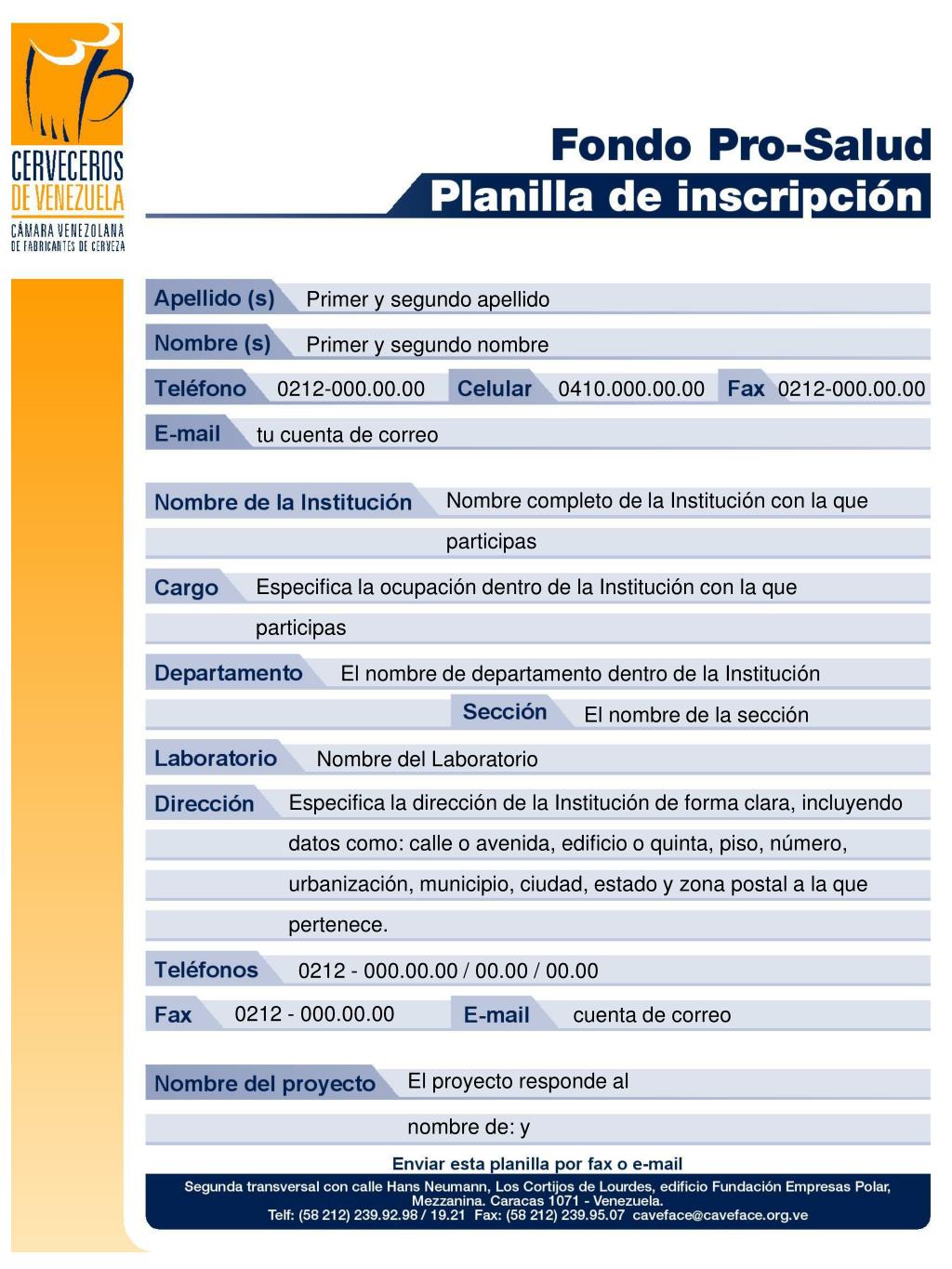 CERVECEROS DE VENEZUELA
CÁMARA VENEZOLANA DE FABRICANTES DE CERVEZA

Fondo Pro-Salud
Planilla de inscripción

Apellido (s) Primer y segundo apellido
Nombre (s) Primer y segundo nombre
Teléfono 0212-000.00.00 Celular 0410.000.00.00 Fax 0212-000.00.00
E-mail tu cuenta de correo

Nombre de la Institución Nombre completo de la Institución con la que participas
Cargo Especifica la ocupación dentro de la Institución con la que participas
Departamento El nombre de departamento dentro de la Institución
Sección El nombre de la sección
Laboratorio Nombre del Laboratorio
Dirección Especifica la dirección de la Institución de forma clara, incluyendo datos como: calle o avenida, edificio o quinta, piso, número, urbanización, municipio, ciudad, estado y zona postal a la que pertenece.
Teléfonos 0212 - 000.00.00 / 00.00 / 00.00
Fax 0212 - 000.00.00 E-mail cuenta de correo

Nombre del proyecto El proyecto responde al nombre de: y

Enviar esta planilla por fax o e-mail
Segunda transversal con calle Hans Neumann, Los Cortijos de Lourdes, edificio Fundación Empresas Polar, Mezzanina. Caracas 1071 - Venezuela.
Telf: (58 212) 239.92.98 / 19.21 Fax: (58 212) 239.95.07 caveface@caveface.org.ve